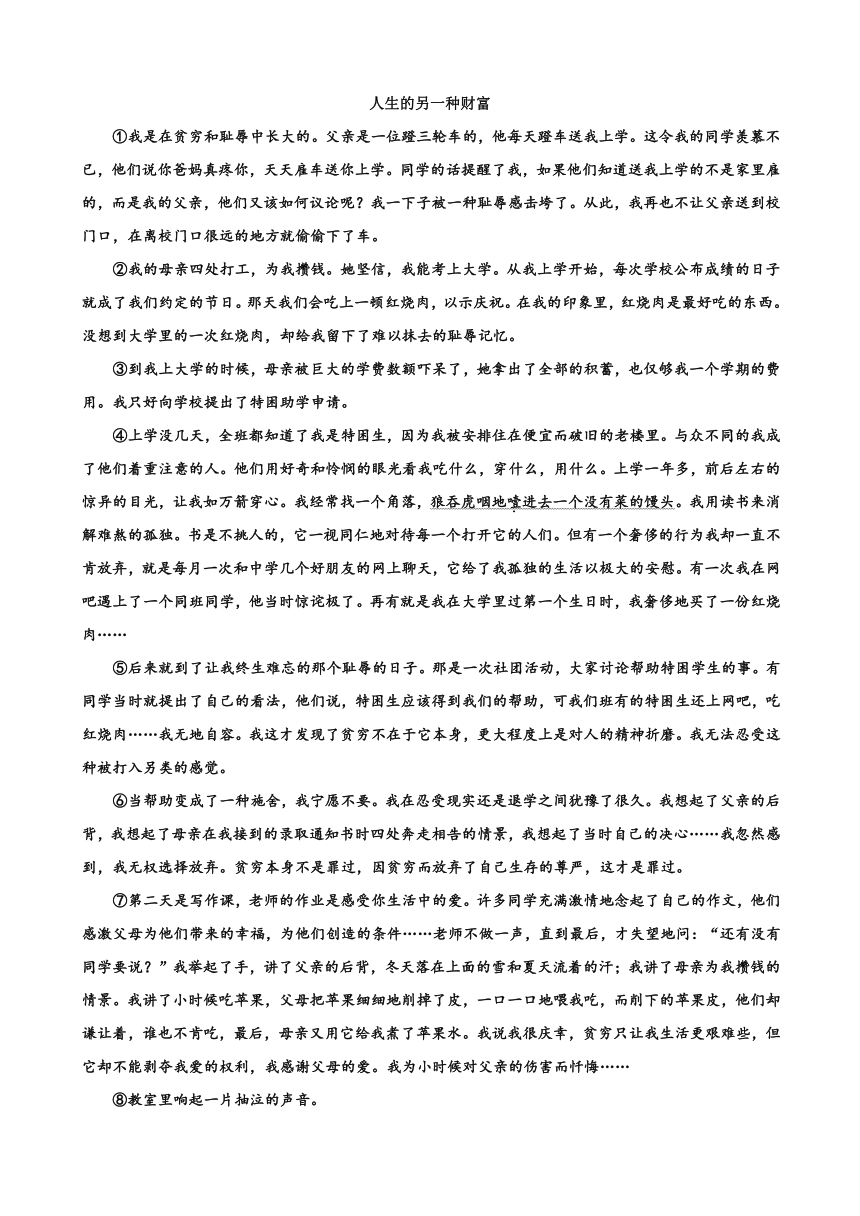 人生的另一种财富

①我是在贫穷和耻辱中长大的。父亲是一位蹬三轮车的，他每天蹬车送我上学。这令我的同学羡慕不已，他们说你爸妈真疼你，天天雇车送你上学。同学的话提醒了我，如果他们知道送我上学的不是家里雇的，而是我的父亲，他们又该如何议论呢？我一下子被一种耻辱感击垮了。从此，我再也不让父亲送到校门口，在离校门口很远的地方就偷偷下了车。

②我的母亲四处打工，为我攒钱。她坚信，我能考上大学。从我上学开始，每次学校公布成绩的日子就成了我们约定的节日。那天我们会吃上一顿红烧肉，以示庆祝。在我的印象里，红烧肉是最好吃的东西。没想到大学里的一次红烧肉，却给我留下了难以抹去的耻辱记忆。

③到我上大学的时候，母亲被巨大的学费数额吓呆了，她拿出了全部的积蓄，也仅够我一个学期的费用。我只好向学校提出了特困助学申请。

④上学没几天，全班都知道了我是特困生，因为我被安排住在便宜而破旧的老楼里。与众不同的我成了他们着重注意的人。他们用好奇和怜悯的眼光看我吃什么，穿什么，用什么。上学一年多，前后左右的惊异的目光，让我如万箭穿心。我经常找一个角落，狼吞虎咽地噎进去一个没有菜的馒头。我用读书来消解难熬的孤独。书是不挑人的，它一视同仁地对待每一个打开它的人们。但有一个奢侈的行为我却一直不肯放弃，就是每月一次和中学几个好朋友的网上聊天，它给了我孤独的生活以极大的安慰。有一次我在网吧遇上了一个同班同学，他当时惊诧极了。再有就是我在大学里过第一个生日时，我奢侈地买了一份红烧肉……

⑤后来就到了让我终生难忘的那个耻辱的日子。那是一次社团活动，大家讨论帮助特困学生的事。有同学当时就提出了自己的看法，他们说，特困生应该得到我们的帮助，可我们班有的特困生还上网吧，吃红烧肉……我无地自容。我这才发现了贫穷不在于它本身，更大程度上是对人的精神折磨。我无法忍受这种被打入另类的感觉。

⑥当帮助变成了一种施舍，我宁愿不要。我在忍受现实还是退学之间犹豫了很久。我想起了父亲的后背，我想起了母亲在我接到的录取通知书时四处奔走相告的情景，我想起了当时自己的决心……我忽然感到，我无权选择放弃。贫穷本身不是罪过，因贫穷而放弃了自己生存的尊严，这才是罪过。

⑦第二天是写作课，老师的作业是感受你生活中的爱。许多同学充满激情地念起了自己的作文，他们感激父母为他们带来的幸福，为他们创造的条件……老师不做一声，直到最后，才失望地问：“还有没有同学要说？”我举起了手，讲了父亲的后背，冬天落在上面的雪和夏天流着的汗；我讲了母亲为我攒钱的情景。我讲了小时候吃苹果，父母把苹果细细地削掉了皮，一口一口地喂我吃，而削下的苹果皮，他们却谦让着，谁也不肯吃，最后，母亲又用它给我煮了苹果水。我说我很庆幸，贫穷只让我生活更艰难些，但它却不能剥夺我爱的权利，我感谢父母的爱。我为小时候对父亲的伤害而忏悔……

⑧教室里响起一片抽泣的声音。